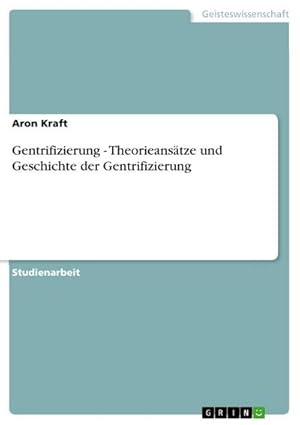 Geisteswissenschaft

Aron Kraft

Gentrifizierung - Theorieansätze und Geschichte der Gentrifizierung

Studienarbeit

GRIN